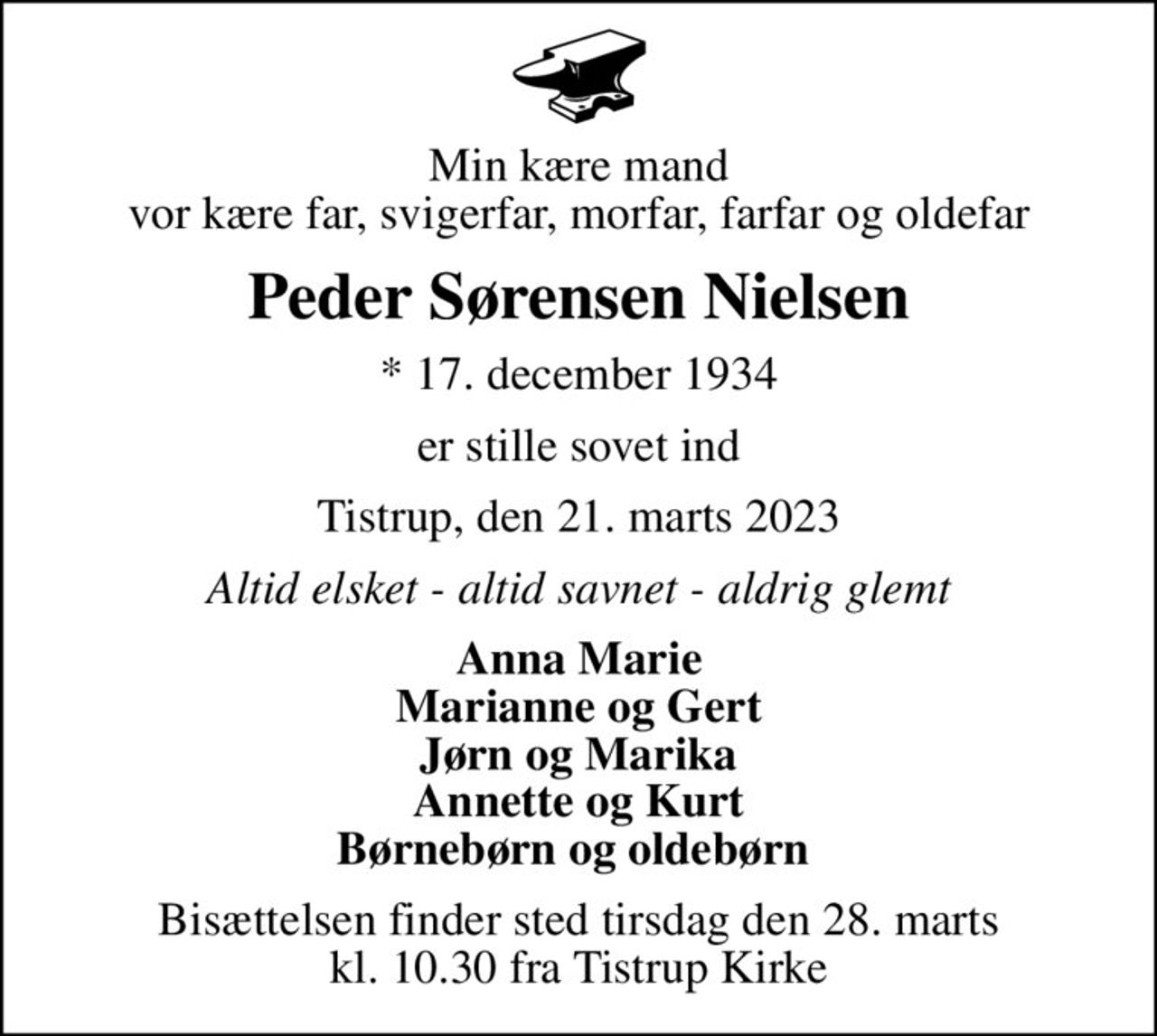 Min kære mand
vor kære far, svigerfar, morfar, farfar og oldefar

Peder Sørensen Nielsen

* 17. december 1934

er stille sovet ind

Tistrup, den 21. marts 2023

Altid elsket - altid savnet - aldrig glemt

Anna Marie
Marianne og Gert
Jørn og Marika
Annette og Kurt
Børnebørn og oldebørn

Bisættelsen finder sted tirsdag den 28. marts
kl. 10.30 fra Tistrup Kirke